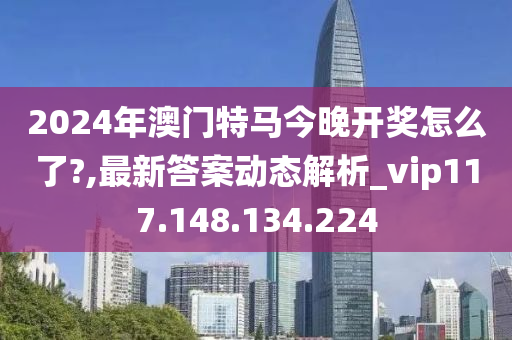 2024年澳门特马今晚开奖怎么了?,最新答案动态解析_vip117.148.134.224